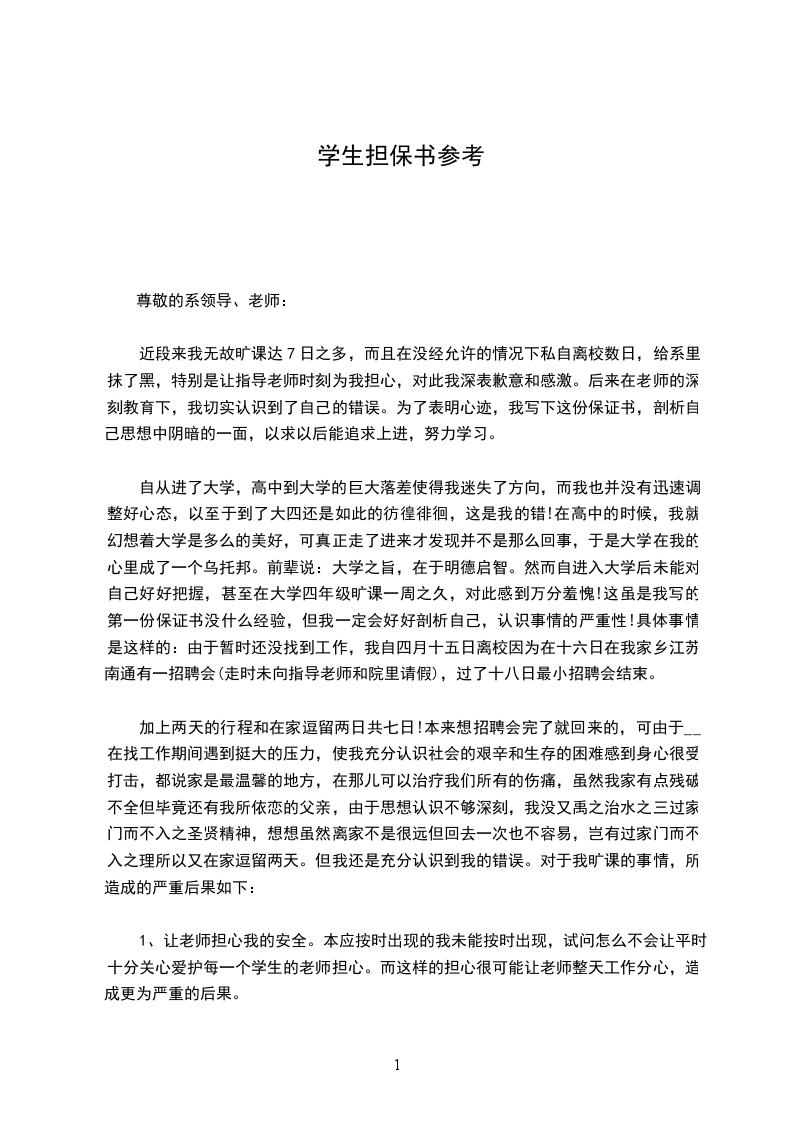 学生担保书参考

尊敬的系领导、老师：

近段来我无故旷课达 7 日之多，而且在没经允许的情况下私自离校数日，给系里抹了黑，特别是让指导老师时刻为我担心，对此我深表歉意和感激。后来在老师的深刻教育下，我切实认识到了自己的错误。为了表明心迹，我写下这份保证书，剖析自己思想中阴暗的一面，以求以后能追求上进，努力学习。

自从进了大学，高中到大学的巨大落差使得我迷失了方向，而我也并没有迅速调整好心态，以至于到了大四还是如此的彷徨徘徊，这是我的错!在高中的时候，我就幻想着大学是多么的美好，可真正走了进来才发现并不是那么回事，于是大学在我的心里成了一个乌托邦。前辈说：大学之旨，在于明德启智。然而自进入大学后未能对自己好好把握，甚至在大学四年级旷课一周之久，对此感到万分羞愧!这虽是我写的第一份保证书没什么经验，但我一定会好好剖析自己，认识事情的严重性!具体事情是这样的：由于暂时还没找到工作，我自四月十五日离校因为在十六日在我家乡江苏南通有一招聘会(走时未向指导老师和院里请假)，过了十八日最小招聘会结束。

加上两天的行程和在家逗留两日共七日!本来想招聘会完了就回来的，可由于__在找工作期间遇到挺大的压力，使我充分认识社会的艰辛和生存的困难感到身心很受打击，都说家是最温馨的地方，在那儿可以治疗我们所有的伤痛，虽然我家有点残破不全但毕竟还有我所依恋的父亲，由于思想认识不够深刻，我没又禹之治水之三过家门而不入之圣贤精神，想想虽然离家不是很远但回去一次也不容易，岂有过家门而不入之理所以又在家逗留两天。但我还是充分认识到我的错误。对于我旷课的事情，所造成的严重后果如下：

1、让老师担心我的安全。本应按时出现的我未能按时出现，试问怎么不会让平时十分关心爱护每一个学生的老师担心。而这样的担心很可能让老师整天工作分心，造成更为严重的后果。

1